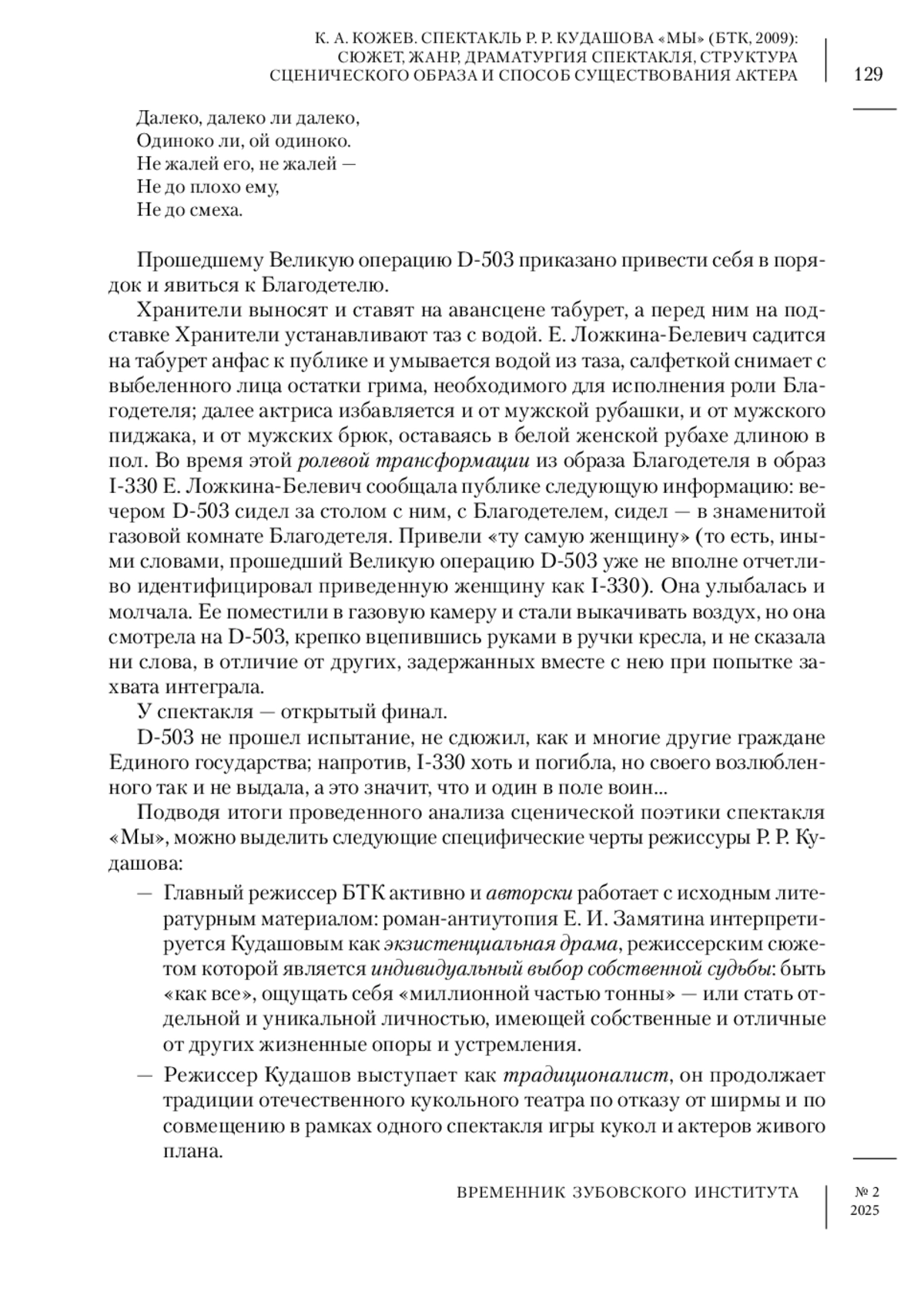 К. А. КОЖЕВ. СПЕКТАКЛЬ Р. Р. КУДАШОВА «МЫ» (БТК, 2009): СЮЖЕТ, ЖАНР, ДРАМАТУРГИЯ СПЕКТАКЛЯ, СТРУКТУРА СЦЕНИЧЕСКОГО ОБРАЗА И СПОСОБ СУЩЕСТВОВАНИЯ АКТЕРА

129

Далеко, далеко ли далеко,
Одиноко ли, ой одиноко.
Не жалей его, не жалей —
Не до плохо ему,
Не до смеха.

Прошедшему Великую операцию D-503 приказано привести себя в порядок и явиться к Благодетелю.

Хранители выносят и ставят на авансцене табурет, а перед ним на подставке Хранители устанавливают таз с водой. Е. Ложкина-Белевич садится на табурет анфас к публике и умывается водой из таза, салфеткой снимает с выбеленного лица остатки грима, необходимого для исполнения роли Благодетеля; далее актриса избавляется и от мужской рубашки, и от мужского пиджака, и от мужских брюк, оставаясь в белой женской рубахе длиною в пол. Во время этой ролевой трансформации из образа Благодетеля в образ I-330 Е. Ложкина-Белевич сообщала публике следующую информацию: вечером D-503 сидел за столом с ним, с Благодетелем, сидел — в знаменитой газовой комнате Благодетеля. Привели «ту самую женщину» (то есть, иными словами, прошедший Великую операцию D-503 уже не вполне отчетливо идентифицировал приведенную женщину как I-330). Она улыбалась и молчала. Ее поместили в газовую камеру и стали выкачивать воздух, но она смотрела на D-503, крепко вцепившись руками в ручки кресла, и не сказала ни слова, в отличие от других, задержанных вместе с нею при попытке захвата интеграла.

У спектакля — открытый финал.

D-503 не прошел испытание, не сдюжил, как и многие другие граждане Единого государства; напротив, I-330 хоть и погибла, но своего возлюбленного так и не выдала, а это значит, что и один в поле воин...

Подводя итоги проведенного анализа сценической поэтики спектакля «Мы», можно выделить следующие специфические черты режиссуры Р. Р. Кудашова:

— Главный режиссер БТК активно и авторски работает с исходным литературным материалом: роман-антиутопия Е. И. Замятина интерпретируется Кудашовым как экзистенциальная драма, режиссерским сюжетом которой является индивидуальный выбор собственной судьбы: быть «как все», ощущать себя «миллионной частью тонны» — или стать отдельной и уникальной личностью, имеющей собственные и отличные от других жизненные опоры и устремления.

— Режиссер Кудашов выступает как традиционалист, он продолжает традиции отечественного кукольного театра по отказу от ширмы и по совмещению в рамках одного спектакля игры кукол и актеров живого плана.

ВРЕМЕННИК ЗУБОВСКОГО ИНСТИТУТА

№ 2
2025